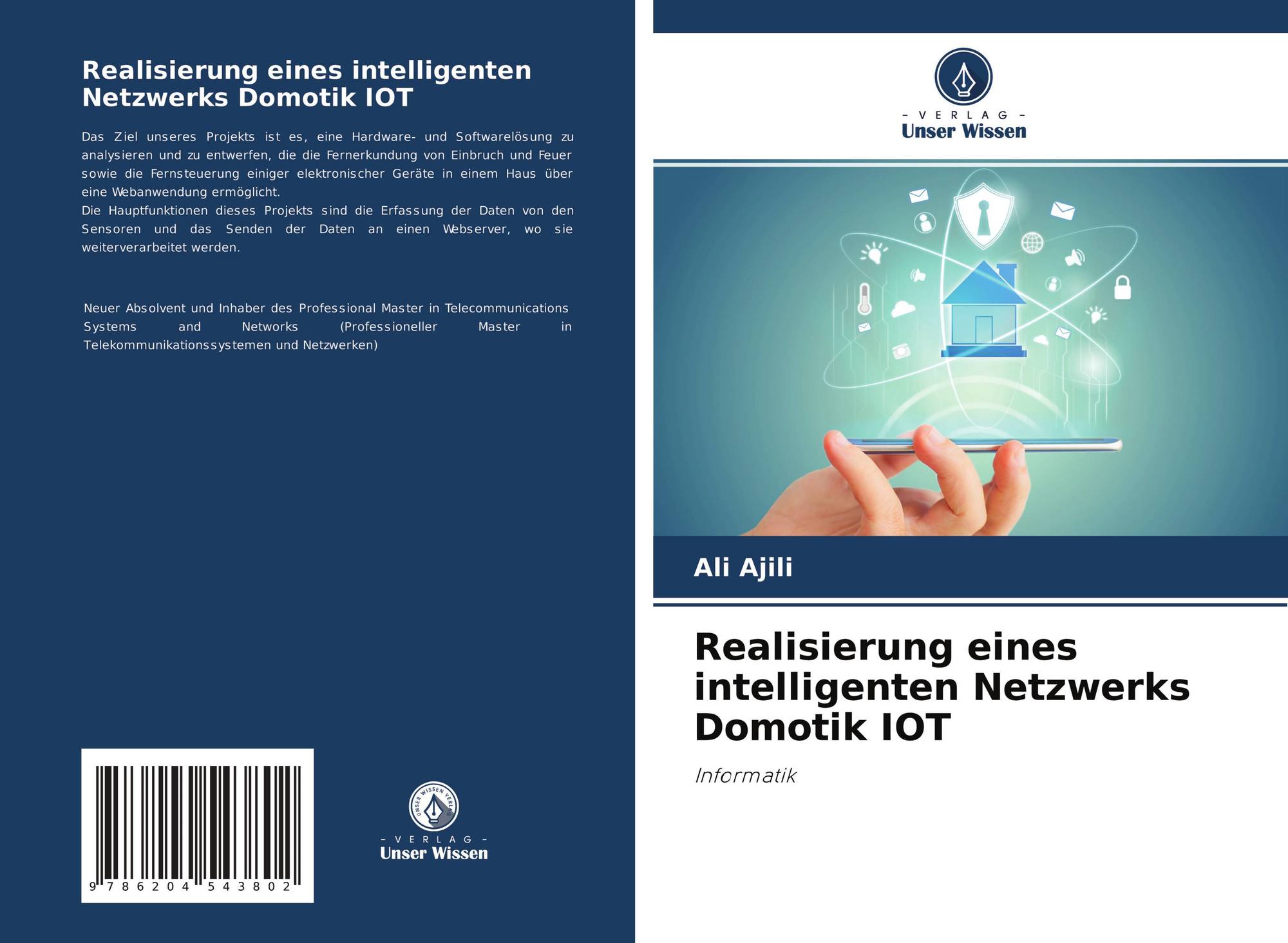 Realisierung eines intelligenten Netzwerks Domotik IOT

Das Ziel unseres Projekts ist es, eine Hardware- und Softwarelösung zu analysieren und zu entwerfen, die die Fernerkundung von Einbruch und Feuer sowie die Fernsteuerung einiger elektronischer Geräte in einem Haus über eine Webanwendung ermöglicht.
Die Hauptfunktionen dieses Projekts sind die Erfassung der Daten von den Sensoren und das Senden der Daten an einen Webserver, wo sie weiterverarbeitet werden.

Neuer Absolvent und Inhaber des Professional Master in Telecommunications Systems and Networks (Professioneller Master in Telekommunikationssystemen und Netzwerken)

9 786204 543802

UNSER WISSEN VERLAG
- VERLAG -
Unser Wissen

- VERLAG -
Unser Wissen

Ali Ajili

Realisierung eines intelligenten Netzwerks Domotik IOT

Informatik